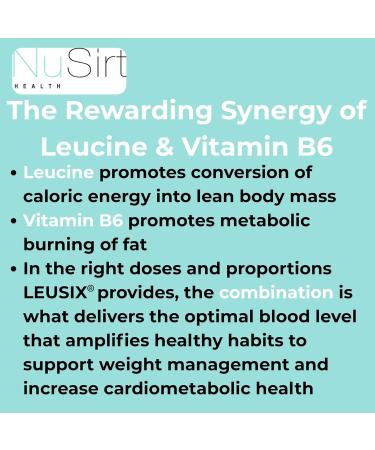 NuSirt
HEALTH

The Rewarding Synergy of Leucine & Vitamin B6

• Leucine promotes conversion of caloric energy into lean body mass
• Vitamin B6 promotes metabolic burning of fat
• In the right doses and proportions LEUSIX® provides, the combination is what delivers the optimal blood level that amplifies healthy habits to support weight management and increase cardiometabolic health